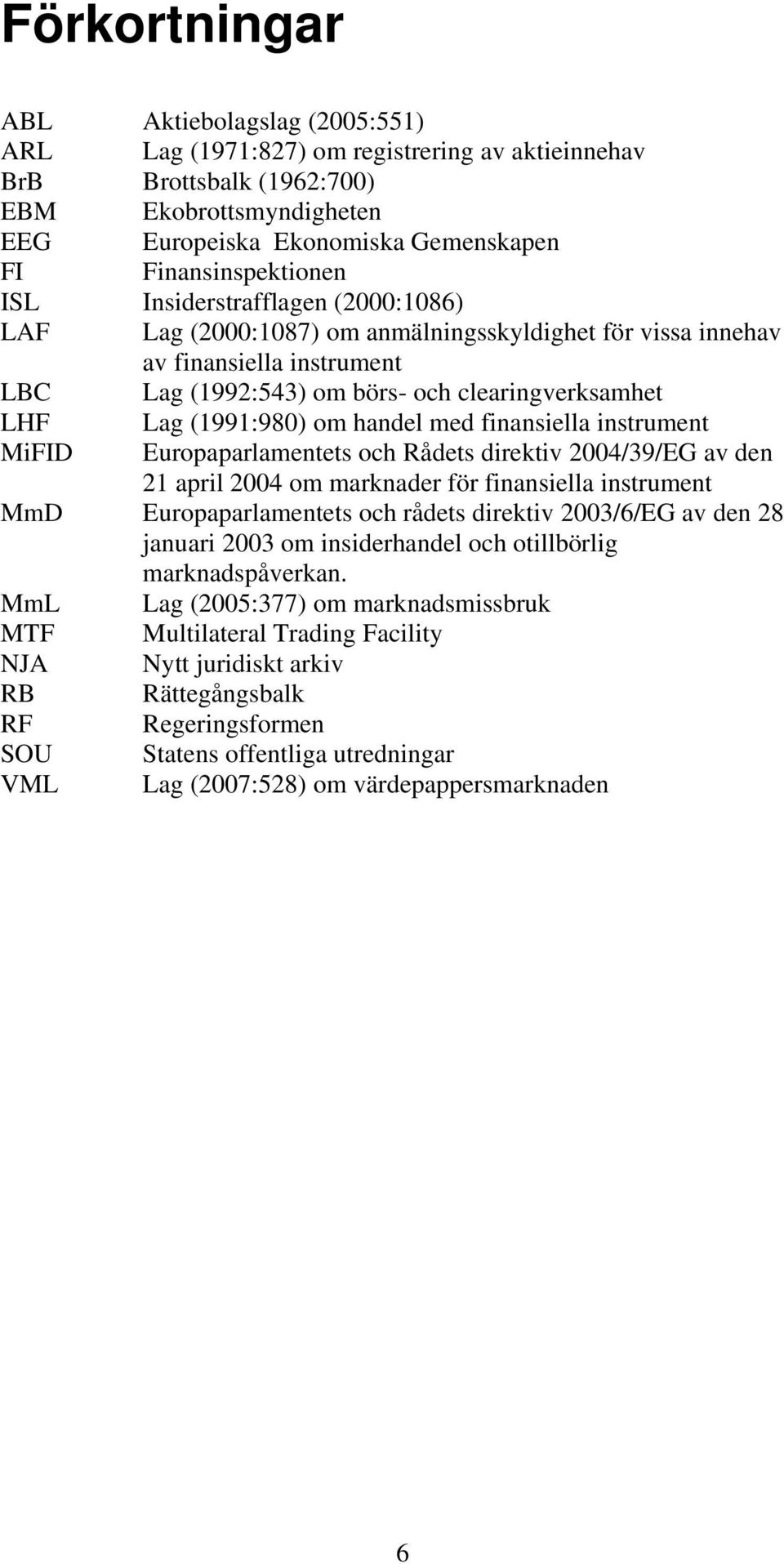 Förkortningar

ABL Aktiebolagslag (2005:551)
ARL Lag (1971:827) om registrering av aktieinnehav
BrB Brottsbalk (1962:700)
EBM Ekobrottsmyndigheten
EEG Europeiska Ekonomiska Gemenskapen
FI Finansinspektionen
ISL Insiderstrafflagen (2000:1086)
LAF Lag (2000:1087) om anmälningsskyldighet för vissa innehav av finansiella instrument
LBC Lag (1992:543) om börs- och clearingverksamhet
LHF Lag (1991:980) om handel med finansiella instrument
MiFID Europaparlamentets och Rådets direktiv 2004/39/EG av den 21 april 2004 om marknader för finansiella instrument
MmD Europaparlamentets och rådets direktiv 2003/6/EG av den 28 januari 2003 om insiderhandel och otillbörlig marknadspåverkan.
MmL Lag (2005:377) om marknadsmissbruk
MTF Multilateral Trading Facility
NJA Nytt juridiskt arkiv
RB Rättegångsbalk
RF Regeringsformen
SOU Statens offentliga utredningar
VML Lag (2007:528) om värdepappersmarknaden

6